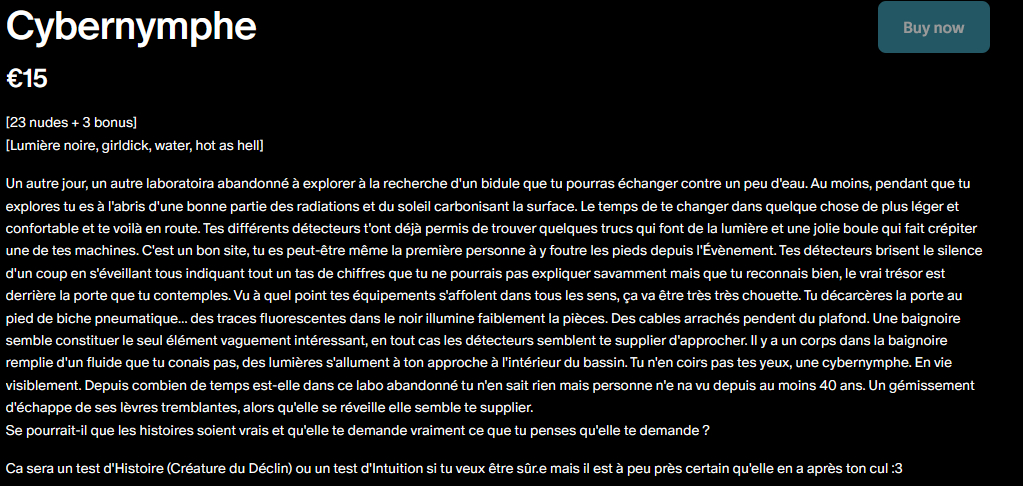 Cybernymphe

Buy now

€15

[23 nudes + 3 bonus]
[Lumière noire, girldick, water, hot as hell]

Un autre jour, un autre laboratoira abandonné à explorer à la recherche d'un bidule que tu pourras échanger contre un peu d'eau. Au moins, pendant que tu explores tu es à l'abris d'une bonne partie des radiations et du soleil carbonisant la surface. Le temps de te changer dans quelque chose de plus léger et confortable et te voilà en route. Tes différents détecteurs t'ont déjà permis de trouver quelques trucs qui font de la lumière et une jolie boule qui fait crépiter une de tes machines. C'est un bon site, tu es peut-être même la première personne à y foutre les pieds depuis l'Évènement. Tes détecteurs brisent le silence d'un coup en s'éveillant tous indiquant tout un tas de chiffres que tu ne pourrais pas expliquer savamment mais que tu reconnais bien, le vrai trésor est derrière la porte que tu contemples. Vu à quel point tes équipements s'affolent dans tous les sens, ça va être très très chouette. Tu décarcères la porte au pied de biche pneumatique... des traces fluorescentes dans le noir illumine faiblement la pièces. Des cables arrachés pendent du plafond. Une baignoire semble constituer le seul élément vaguement intéressant, en tout cas les détecteurs semblent te supplier d'approcher. Il y a un corps dans la baignoire remplie d'un fluide que tu conais pas, des lumières s'allument à ton approche à l'intérieur du bassin. Tu n'en coirs pas tes yeux, une cybernymphe. En vie visiblement. Depuis combien de temps est-elle dans ce labo abandonné tu n'en sait rien mais personne n'e na vu depuis au moins 40 ans. Un gémissement d'échappe de ses lèvres tremblantes, alors qu'elle se réveille elle semble te supplier.
Se pourrait-il que les histoires soient vrais et qu'elle te demande vraiment ce que tu penses qu'elle te demande ?

Ca sera un test d'Histoire (Créature du Déclin) ou un test d'Intuition si tu veux être sûr.e mais il est à peu près certain qu'elle en a après ton cul :3